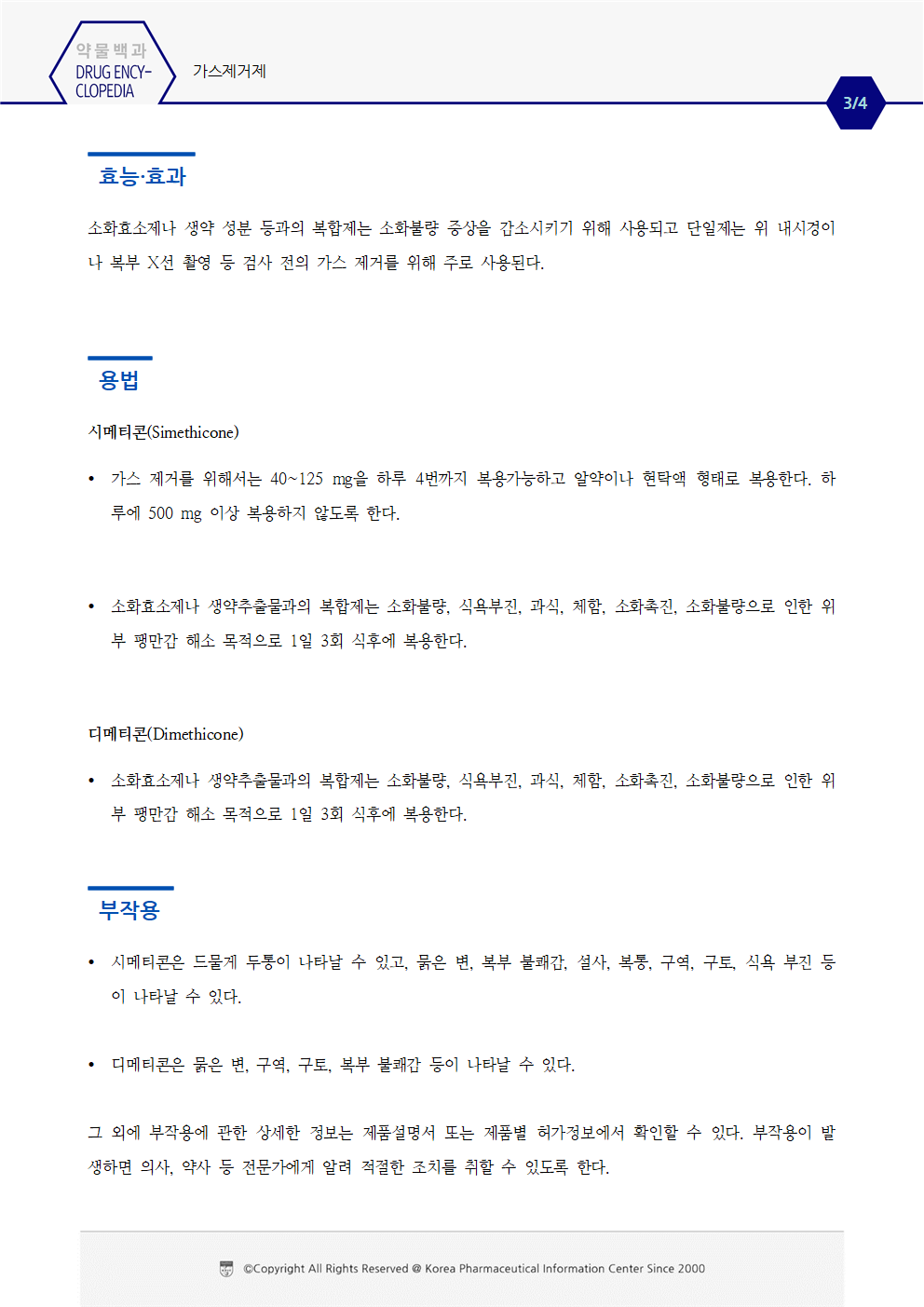 약물백과
DRUG ENCY-CLOPEDIA

가스제거제

3/4

효능·효과

소화효소제나 생약 성분 등과의 복합제는 소화불량 증상을 감소시키기 위해 사용되고 단일제는 위 내시경이나 복부 X선 촬영 등 검사 전의 가스 제거를 위해 주로 사용된다.

용법

시메티콘(Simethicone)

• 가스 제거를 위해서는 40~125 mg을 하루 4번까지 복용가능하고 알약이나 현탁액 형태로 복용한다. 하루에 500 mg 이상 복용하지 않도록 한다.

• 소화효소제나 생약추출물과의 복합제는 소화불량, 식욕부진, 과식, 체함, 소화촉진, 소화불량으로 인한 위부 팽만감 해소 목적으로 1일 3회 식후에 복용한다.

디메티콘(Dimethicone)

• 소화효소제나 생약추출물과의 복합제는 소화불량, 식욕부진, 과식, 체함, 소화촉진, 소화불량으로 인한 위부 팽만감 해소 목적으로 1일 3회 식후에 복용한다.

부작용

• 시메티콘은 드물게 두통이 나타날 수 있고, 묽은 변, 복부 불쾌감, 설사, 복통, 구역, 구토, 식욕 부진 등이 나타날 수 있다.

• 디메티콘은 묽은 변, 구역, 구토, 복부 불쾌감 등이 나타날 수 있다.

그 외에 부작용에 관한 상세한 정보는 제품설명서 또는 제품별 허가정보에서 확인할 수 있다. 부작용이 발생하면 의사, 약사 등 전문가에게 알려 적절한 조치를 취할 수 있도록 한다.

©Copyright All Rights Reserved @ Korea Pharmaceutical Information Center Since 2000